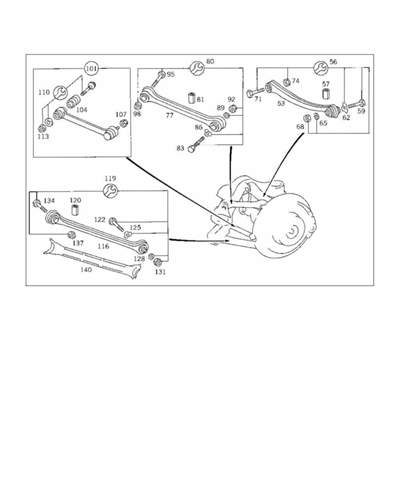 101
110
104
107
113
80
95
81
92
89
98
77
86
83
56
74
57
71
53
62
59
68
65
119
134
120
122
125
137
116
128
131
140